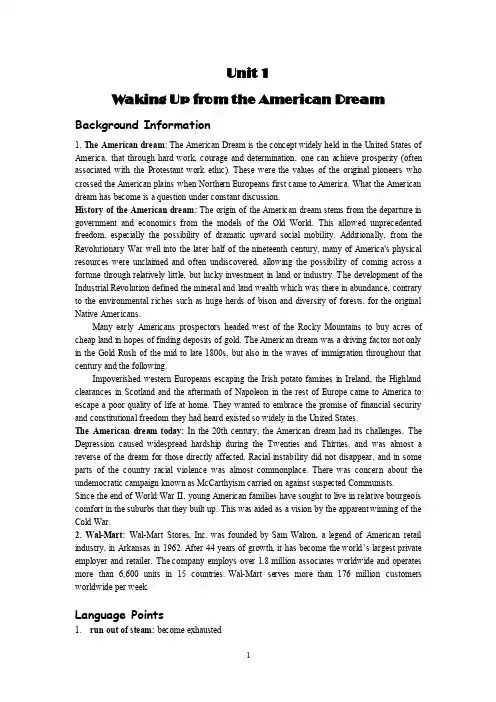 Unit 1

Waking Up from the American Dream

Background Information

1. The American dream: The American Dream is the concept widely held in the United States of America, that through hard work, courage and determination, one can achieve prosperity (often associated with the Protestant work ethic). These were the values of the original pioneers who crossed the American plains when Northern Europeans first came to America. What the American dream has become is a question under constant discussion.
History of the American dream: The origin of the American dream stems from the departure in government and economics from the models of the Old World. This allowed unprecedented freedom, especially the possibility of dramatic upward social mobility. Additionally, from the Revolutionary War well into the later half of the nineteenth century, many of America's physical resources were unclaimed and often undiscovered, allowing the possibility of coming across a fortune through relatively little, but lucky investment in land or industry. The development of the Industrial Revolution defined the mineral and land wealth which was there in abundance, contrary to the environmental riches such as huge herds of bison and diversity of forests, for the original Native Americans.

Many early Americans prospectors headed west of the Rocky Mountains to buy acres of cheap land in hopes of finding deposits of gold. The American dream was a driving factor not only in the Gold Rush of the mid to late 1800s, but also in the waves of immigration throughout that century and the following.

Impoverished western Europeans escaping the Irish potato famines in Ireland, the Highland clearances in Scotland and the aftermath of Napoleon in the rest of Europe came to America to escape a poor quality of life at home. They wanted to embrace the promise of financial security and constitutional freedom they had heard existed so widely in the United States.
The American dream today: In the 20th century, the American dream had its challenges. The Depression caused widespread hardship during the Twenties and Thirties, and was almost a reverse of the dream for those directly affected. Racial instability did not disappear, and in some parts of the country racial violence was almost commonplace. There was concern about the undemocratic campaign known as McCarthyism carried on against suspected Communists.
Since the end of World War II, young American families have sought to live in relative bourgeois comfort in the suburbs that they built up. This was aided as a vision by the apparent winning of the Cold War.
2. Wal-Mart: Wal-Mart Stores, Inc. was founded by Sam Walton, a legend of American retail industry, in Arkansas in 1962. After 44 years of growth, it has become the world's largest private employer and retailer. The company employs over 1.8 million associates worldwide and operates more than 6,600 units in 15 countries. Wal-Mart serves more than 176 million customers worldwide per week.

Language Points

1. run out of steam: become exhausted

1